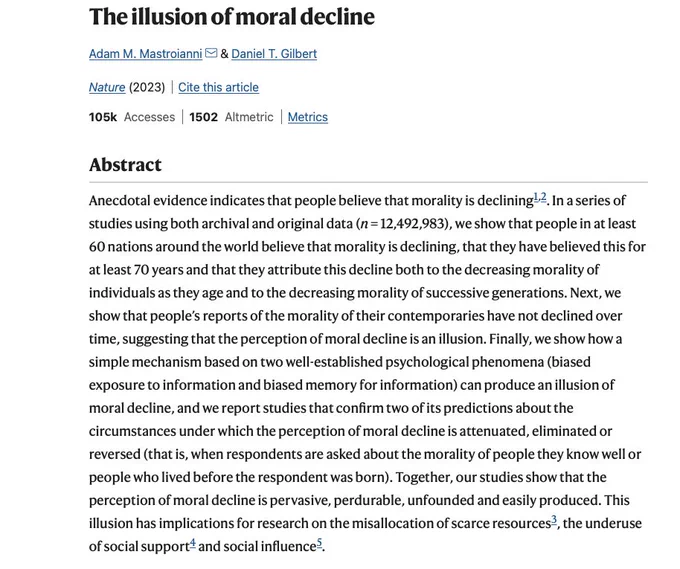 The illusion of moral decline

Adam M. Mastroianni & Daniel T. Gilbert

Nature (2023) | Cite this article

105k Accesses | 1502 Altmetric | Metrics

Abstract

Anecdotal evidence indicates that people believe that morality is declining$^{1,2}$. In a series of studies using both archival and original data ($n = 12,492,983$), we show that people in at least 60 nations around the world believe that morality is declining, that they have believed this for at least 70 years and that they attribute this decline both to the decreasing morality of individuals as they age and to the decreasing morality of successive generations. Next, we show that people's reports of the morality of their contemporaries have not declined over time, suggesting that the perception of moral decline is an illusion. Finally, we show how a simple mechanism based on two well-established psychological phenomena (biased exposure to information and biased memory for information) can produce an illusion of moral decline, and we report studies that confirm two of its predictions about the circumstances under which the perception of moral decline is attenuated, eliminated or reversed (that is, when respondents are asked about the morality of people they know well or people who lived before the respondent was born). Together, our studies show that the perception of moral decline is pervasive, perdurable, unfounded and easily produced. This illusion has implications for research on the misallocation of scarce resources$^{3}$, the underuse of social support$^{4}$ and social influence$^{5}$.